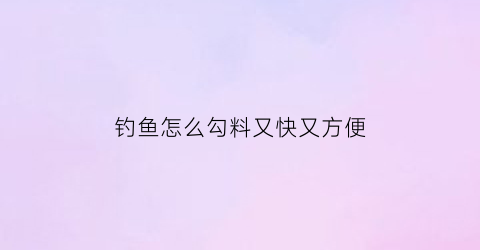 钓鱼怎么勾料又快又方便